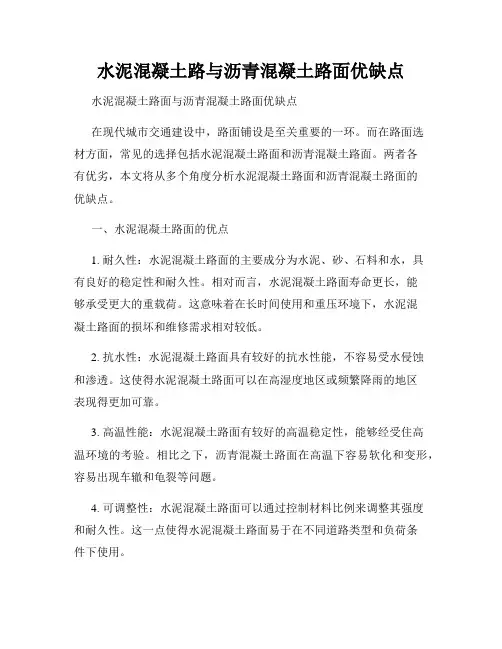 水泥混凝土路与沥青混凝土路面优缺点

水泥混凝土路面与沥青混凝土路面优缺点

在现代城市交通建设中，路面铺设是至关重要的一环。而在路面选材方面，常见的选择包括水泥混凝土路面和沥青混凝土路面。两者各有优劣，本文将从多个角度分析水泥混凝土路面和沥青混凝土路面的优缺点。

一、水泥混凝土路面的优点

1. 耐久性：水泥混凝土路面的主要成分为水泥、砂、石料和水，具有良好的稳定性和耐久性。相对而言，水泥混凝土路面寿命更长，能够承受更大的重载荷。这意味着在长时间使用和重压环境下，水泥混凝土路面的损坏和维修需求相对较低。

2. 抗水性：水泥混凝土路面具有较好的抗水性能，不容易受水侵蚀和渗透。这使得水泥混凝土路面可以在高湿度地区或频繁降雨的地区表现得更加可靠。

3. 高温性能：水泥混凝土路面有较好的高温稳定性，能够经受住高温环境的考验。相比之下，沥青混凝土路面在高温下容易软化和变形，容易出现车辙和龟裂等问题。

4. 可调整性：水泥混凝土路面可以通过控制材料比例来调整其强度和耐久性。这一点使得水泥混凝土路面易于在不同道路类型和负荷条件下使用。